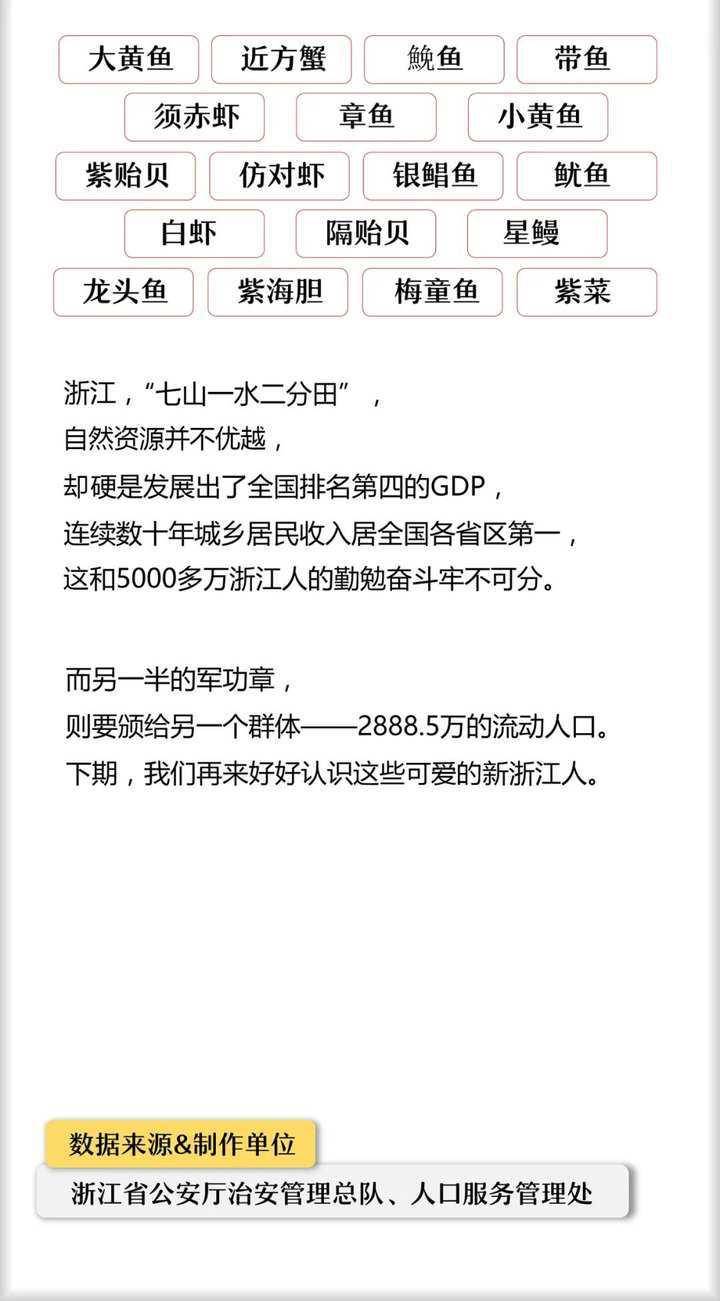 大黄鱼 近方蟹 鮸鱼 带鱼

须赤虾 章鱼 小黄鱼

紫贻贝 仿对虾 银鲳鱼 鱿鱼

白虾 隔贻贝 星鳗

龙头鱼 紫海胆 梅童鱼 紫菜

浙江，“七山一水二分田”，
自然资源并不优越，
却硬是发展出了全国排名第四的GDP，
连续数十年城乡居民收入居全国各省区第一，
这和5000多万浙江人的勤勉奋斗牢不可分。

而另一半的军功章，
则要颁给另一个群体——2888.5万的流动人口。
下期，我们再来好好认识这些可爱的新浙江人。

数据来源&制作单位

浙江省公安厅治安管理总队、人口服务管理处